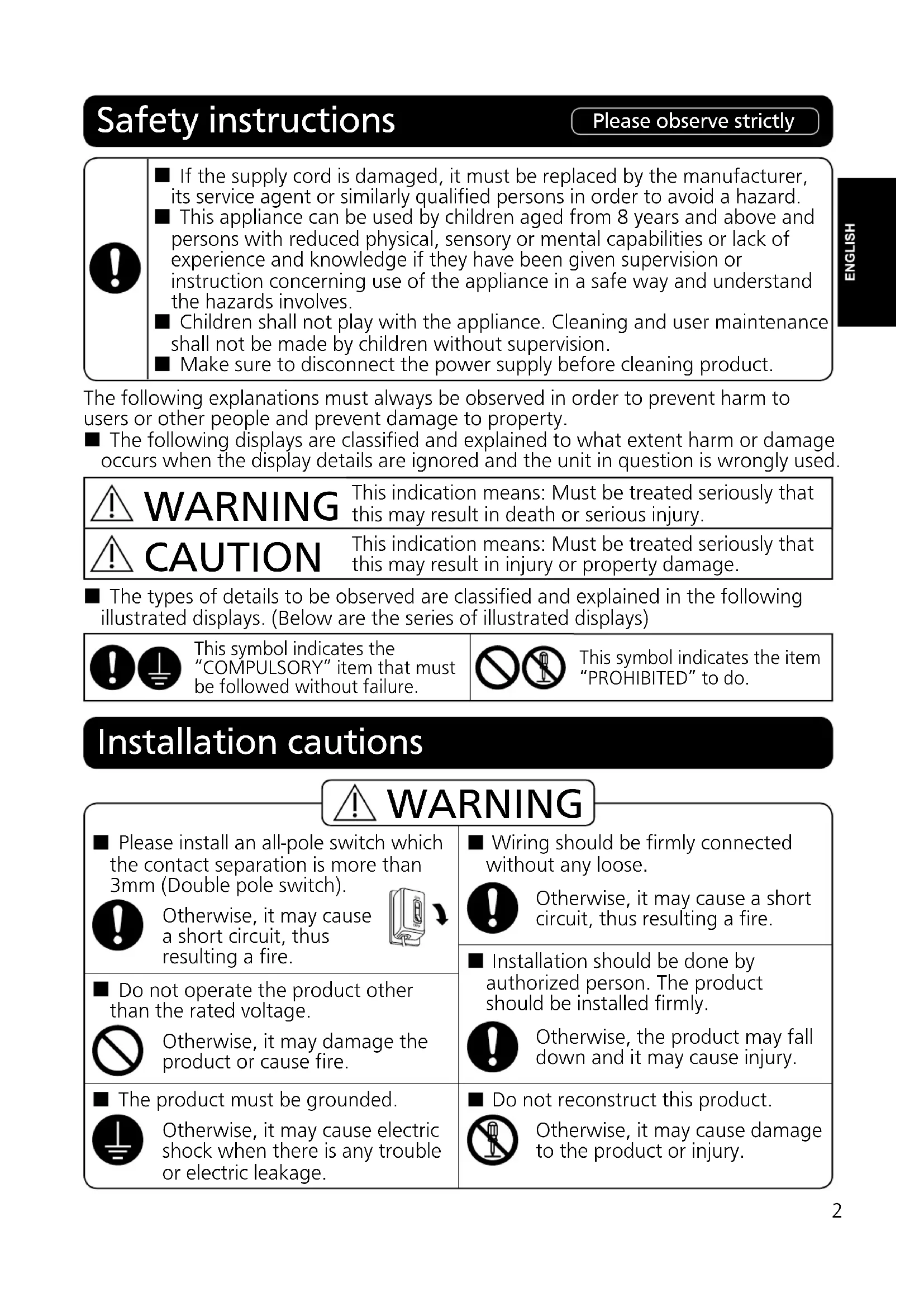 Safety instructions

Please observe strictly

ENGLISH

■ If the supply cord is damaged, it must be replaced by the manufacturer, its service agent or similarly qualified persons in order to avoid a hazard.
■ This appliance can be used by children aged from 8 years and above and persons with reduced physical, sensory or mental capabilities or lack of experience and knowledge if they have been given supervision or instruction concerning use of the appliance in a safe way and understand the hazards involves.
■ Children shall not play with the appliance. Cleaning and user maintenance shall not be made by children without supervision.
■ Make sure to disconnect the power supply before cleaning product.

The following explanations must always be observed in order to prevent harm to users or other people and prevent damage to property.
■ The following displays are classified and explained to what extent harm or damage occurs when the display details are ignored and the unit in question is wrongly used.

| WARNING | This indication means: Must be treated seriously that this may result in death or serious injury. |
|---|---|
| CAUTION | This indication means: Must be treated seriously that this may result in injury or property damage. |

■ The types of details to be observed are classified and explained in the following illustrated displays. (Below are the series of illustrated displays)

| This symbol indicates the "COMPULSORY" item that must be followed without failure. | This symbol indicates the item "PROHIBITED" to do. |
|---|---|

Installation cautions

WARNING

■ Please install an all-pole switch which the contact separation is more than 3mm (Double pole switch).
Otherwise, it may cause a short circuit, thus resulting a fire.

■ Do not operate the product other than the rated voltage.
Otherwise, it may damage the product or cause fire.

■ The product must be grounded.
Otherwise, it may cause electric shock when there is any trouble or electric leakage.

■ Wiring should be firmly connected without any loose.
Otherwise, it may cause a short circuit, thus resulting a fire.

■ Installation should be done by authorized person. The product should be installed firmly.
Otherwise, the product may fall down and it may cause injury.

■ Do not reconstruct this product.
Otherwise, it may cause damage to the product or injury.

2